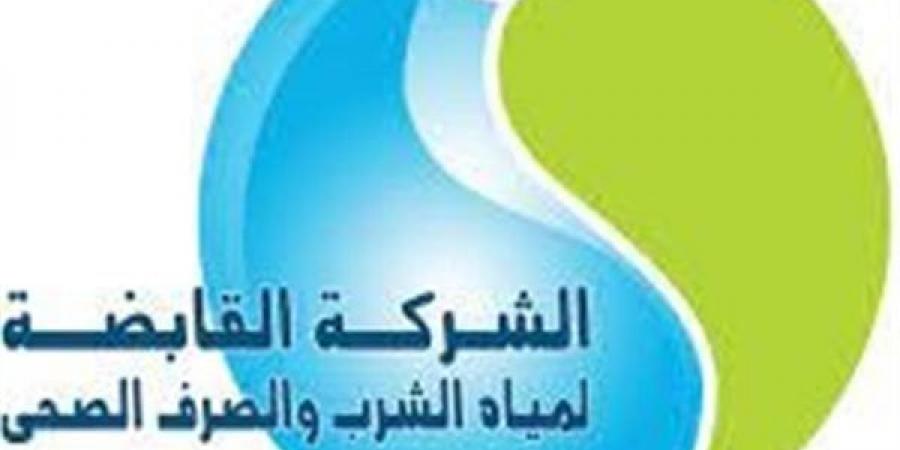 الشركة القابضة
لمياه الشرب والصرف الصحى